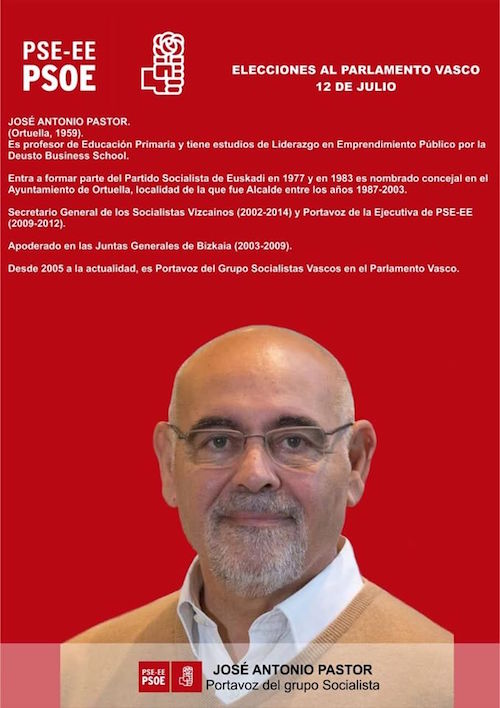 PSE-EE
PSOE

ELECCIONES AL PARLAMENTO VASCO
12 DE JULIO

JOSÉ ANTONIO PASTOR.
(Ortuella, 1959).
Es profesor de Educación Primaria y tiene estudios de Liderazgo en Emprendimiento Público por la Deusto Business School.

Entra a formar parte del Partido Socialista de Euskadi en 1977 y en 1983 es nombrado concejal en el Ayuntamiento de Ortuella, localidad de la que fue Alcalde entre los años 1987-2003.

Secretario General de los Socialistas Vizcainos (2002-2014) y Portavoz de la Ejecutiva de PSE-EE (2009-2012).

Apoderado en las Juntas Generales de Bizkaia (2003-2009).

Desde 2005 a la actualidad, es Portavoz del Grupo Socialistas Vascos en el Parlamento Vasco.

PSE-EE
PSOE
JOSÉ ANTONIO PASTOR
Portavoz del grupo Socialista